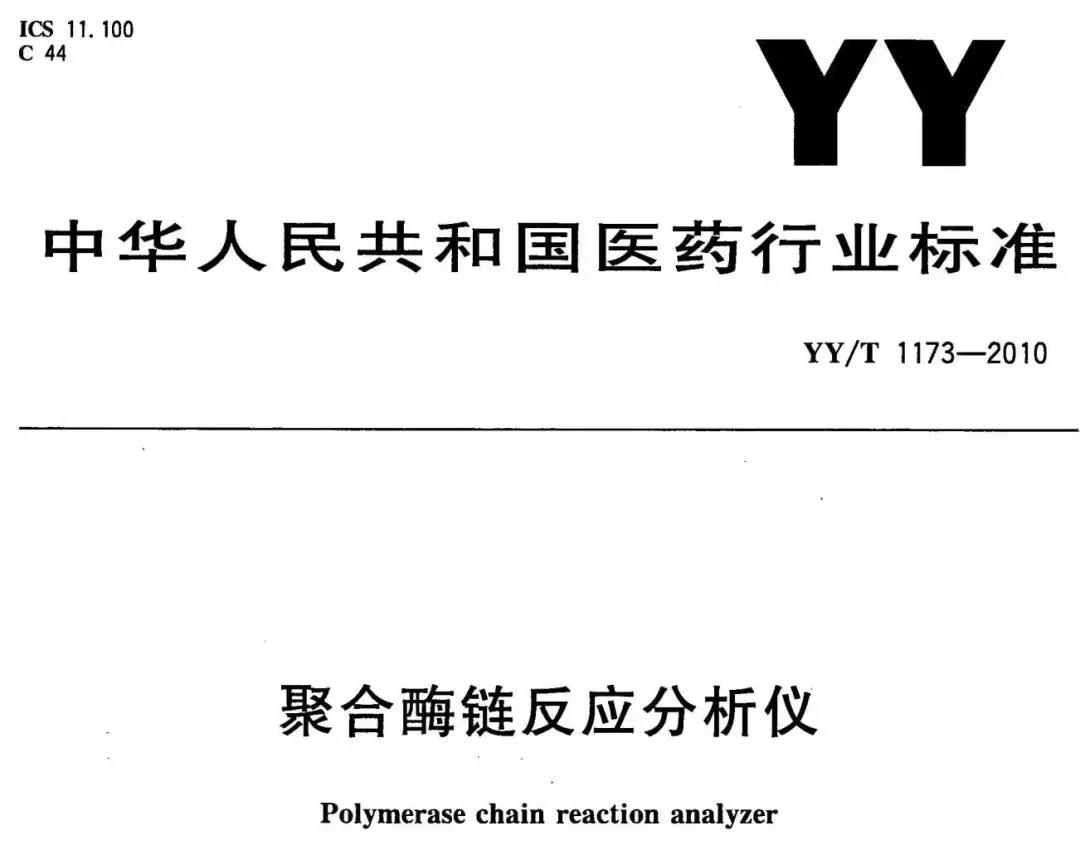 ICS 11.100
C 44

YY

中华人民共和国医药行业标准

YY/T 1173—2010

聚合酶链反应分析仪

Polymerase chain reaction analyzer